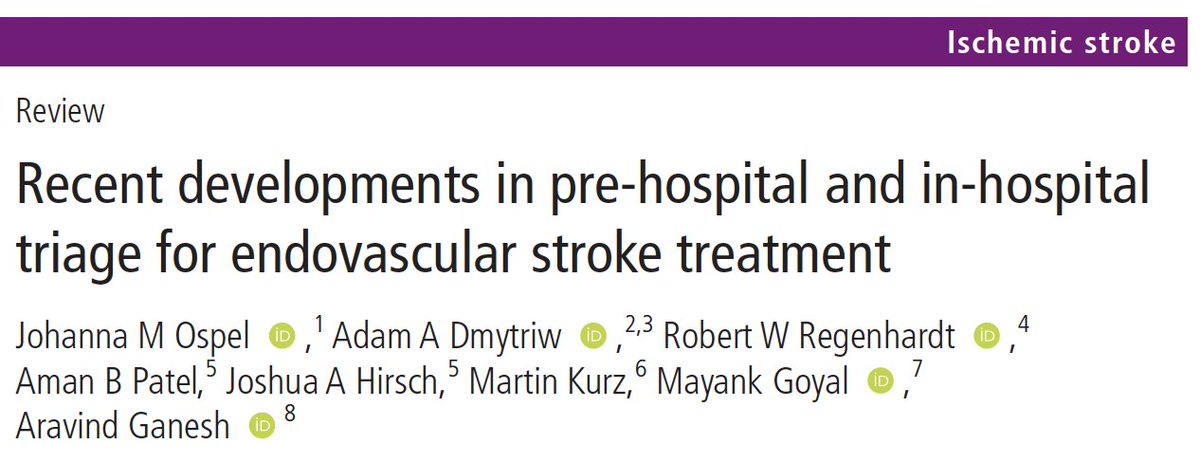 Ischemic stroke

Review

Recent developments in pre-hospital and in-hospital triage for endovascular stroke treatment

Johanna M Ospel ,$^{1}$ Adam A Dmytriw ,$^{2,3}$ Robert W Regenhardt ,$^{4}$ Aman B Patel,$^{5}$ Joshua A Hirsch,$^{5}$ Martin Kurz,$^{6}$ Mayank Goyal ,$^{7}$ Aravind Ganesh $^{8}$